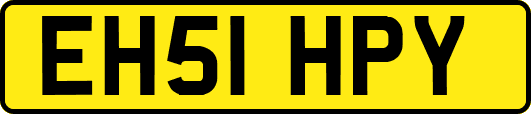 EH51 HPY